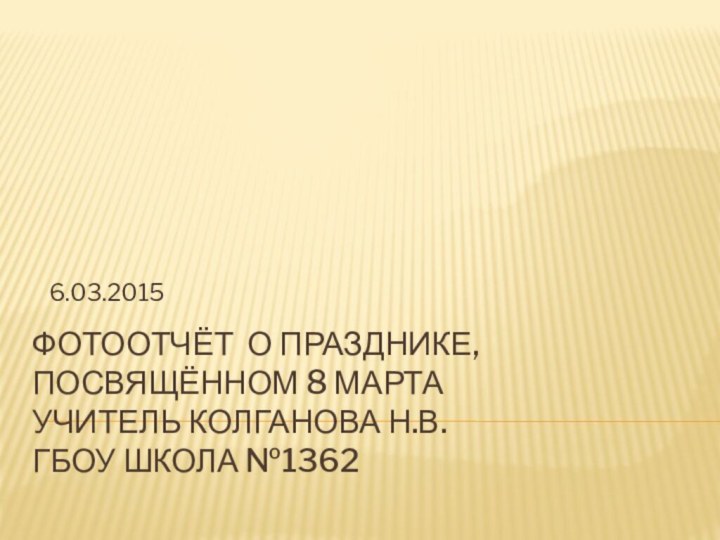 6.03.2015

ФОТООТЧЁТ О ПРАЗДНИКЕ, ПОСВЯЩЁННОМ 8 МАРТА
УЧИТЕЛЬ КОЛГАНОВА Н.В.
ГБОУ ШКОЛА №1362